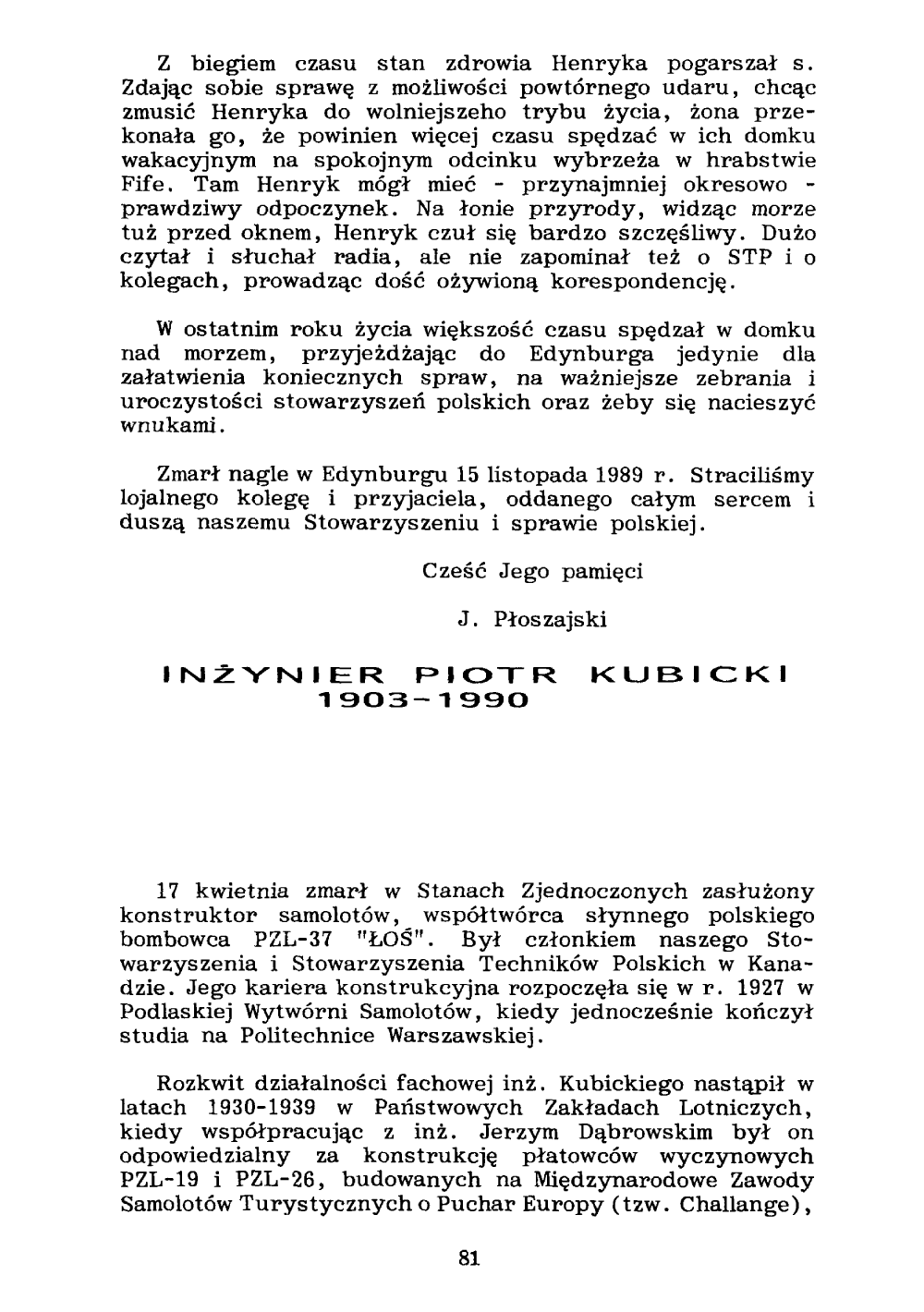 Z biegiem czasu stan zdrowia Henryka pogarszał s. Zdając sobie sprawę z możliwości powtórnego udaru, chcąc zmusić Henryka do wolniejszeho trybu życia, żona przekonała go, że powinien więcej czasu spędzać w ich domku wakacyjnym na spokojnym odcinku wybrzeża w hrabstwie Fife. Tam Henryk mógł mieć - przynajmniej okresowo - prawdziwy odpoczynek. Na łonie przyrody, widząc morze tuż przed oknem, Henryk czuł się bardzo szczęśliwy. Dużo czytał i słuchał radia, ale nie zapominał też o STP i o kolegach, prowadząc dość ożywioną korespondencję.

W ostatnim roku życia większość czasu spędzał w domku nad morzem, przyjeżdżając do Edynburga jedynie dla załatwienia koniecznych spraw, na ważniejsze zebrania i uroczystości stowarzyszeń polskich oraz żeby się nacieszyć wnukami.

Zmarł nagle w Edynburgu 15 listopada 1989 r. Straciliśmy lojalnego kolegę i przyjaciela, oddanego całym sercem i duszą naszemu Stowarzyszeniu i sprawie polskiej.

Cześć Jego pamięci

J. Płoszajski

INŻYNIER PIOTR KUBICKI
1903-1990

17 kwietnia zmarł w Stanach Zjednoczonych zasłużony konstruktor samolotów, współtwórca słynnego polskiego bombowca PZL-37 "ŁOŚ". Był członkiem naszego Stowarzyszenia i Stowarzyszenia Techników Polskich w Kanadzie. Jego kariera konstrukcyjna rozpoczęła się w r. 1927 w Podlaskiej Wytwórni Samolotów, kiedy jednocześnie kończył studia na Politechnice Warszawskiej.

Rozkwit działalności fachowej inż. Kubickiego nastąpił w latach 1930-1939 w Państwowych Zakładach Lotniczych, kiedy współpracując z inż. Jerzym Dąbrowskim był on odpowiedzialny za konstrukcję płatowców wyczynowych PZL-19 i PZL-26, budowanych na Międzynarodowe Zawody Samolotów Turystycznych o Puchar Europy (tzw. Challange),

81